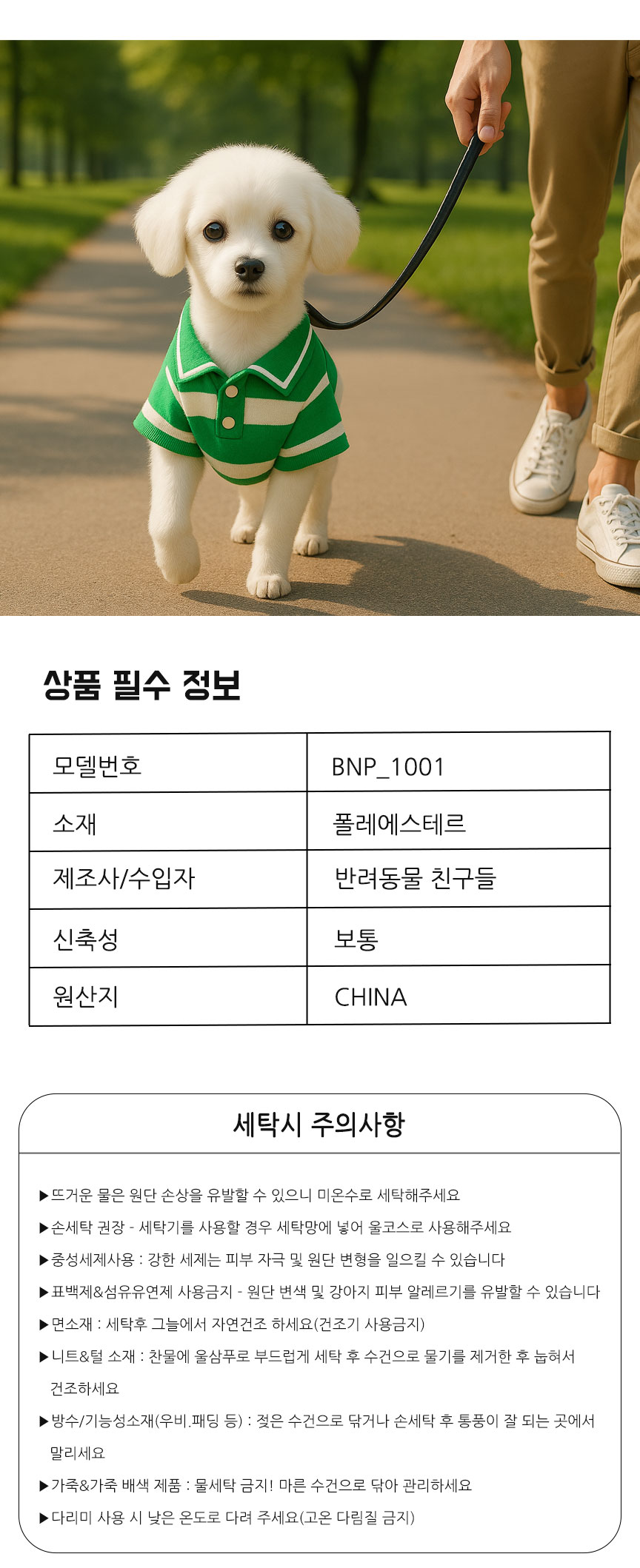 상품 필수 정보

| 모델번호 | BNP_1001 |
|---|---|
| 소재 | 폴레에스테르 |
| 제조사/수입자 | 반려동물 친구들 |
| 신축성 | 보통 |
| 원산지 | CHINA |

세탁시 주의사항

▶뜨거운 물은 원단 손상을 유발할 수 있으니 미온수로 세탁해주세요

▶손세탁 권장 - 세탁기를 사용할 경우 세탁망에 넣어 울코스로 사용해주세요

▶중성세제사용 : 강한 세제는 피부 자극 및 원단 변형을 일으킬 수 있습니다

▶표백제&섬유유연제 사용금지 - 원단 변색 및 강아지 피부 알레르기를 유발할 수 있습니다

▶면소재 : 세탁후 그늘에서 자연건조 하세요(건조기 사용금지)

▶니트&털 소재 : 찬물에 울샴푸로 부드럽게 세탁 후 수건으로 물기를 제거한 후 눕혀서 건조하세요

▶방수/기능성소재(우비.패딩 등) : 젖은 수건으로 닦거나 손세탁 후 통풍이 잘 되는 곳에서 말리세요

▶가죽&가죽 배색 제품 : 물세탁 금지! 마른 수건으로 닦아 관리하세요

▶다리미 사용 시 낮은 온도로 다려 주세요(고온 다림질 금지)